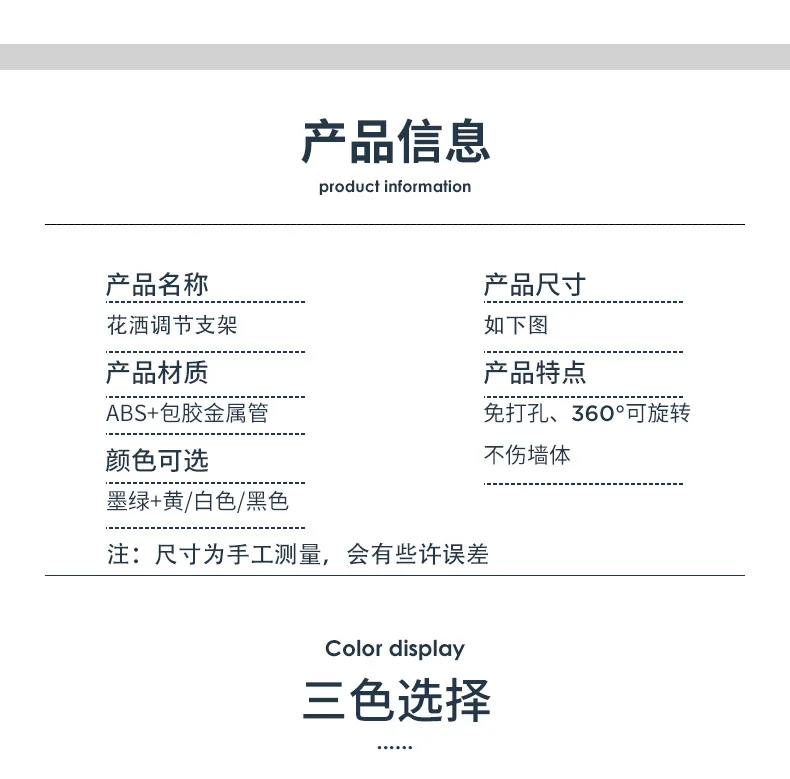 产品信息
product information

产品名称
花洒调节支架
产品材质
ABS+包胶金属管
颜色可选
墨绿+黄/白色/黑色

产品尺寸
如下图
产品特点
免打孔、360°可旋转
不伤墙体

注：尺寸为手工测量，会有些许误差

Color display
三色选择
......